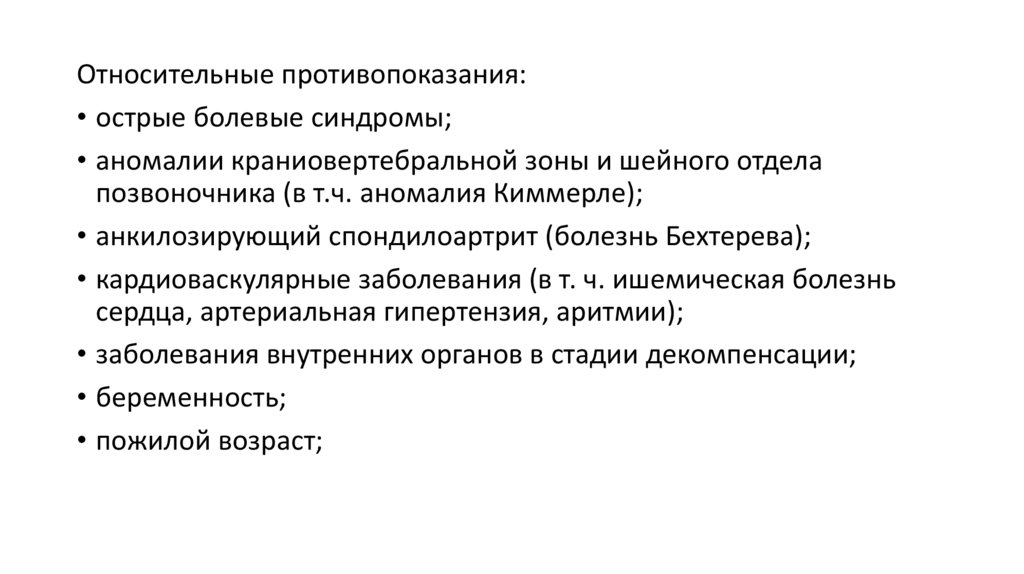 Относительные противопоказания:

• острые болевые синдромы;

• аномалии краниовертебральной зоны и шейного отдела позвоночника (в т.ч. аномалия Киммерле);

• анкилозирующий спондилоартрит (болезнь Бехтерева);

• кардиоваскулярные заболевания (в т. ч. ишемическая болезнь сердца, артериальная гипертензия, аритмии);

• заболевания внутренних органов в стадии декомпенсации;

• беременность;

• пожилой возраст;